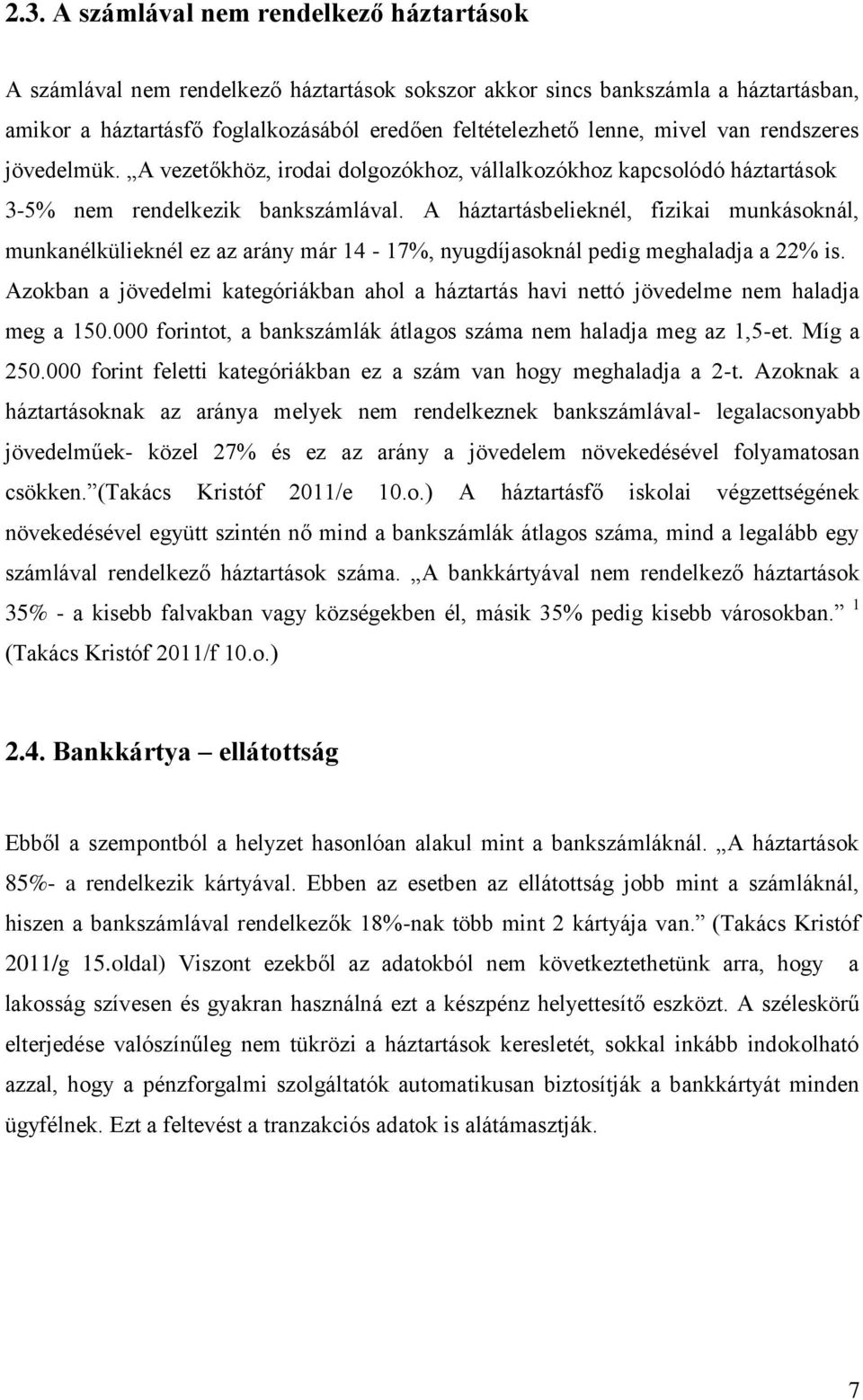 2.3. A számlával nem rendelkező háztartások

A számlával nem rendelkező háztartások sokszor akkor sincs bankszámla a háztartásban, amikor a háztartásfő foglalkozásából eredően feltételezhető lenne, mivel van rendszeres jövedelmük. „A vezetőkhöz, irodai dolgozókhoz, vállalkozókhoz kapcsolódó háztartások 3-5% nem rendelkezik bankszámlával. A háztartásbelieknél, fizikai munkásoknál, munkanélkülieknél ez az arány már 14 - 17%, nyugdíjasoknál pedig meghaladja a 22% is. Azokban a jövedelmi kategóriákban ahol a háztartás havi nettó jövedelme nem haladja meg a 150.000 forintot, a bankszámlák átlagos száma nem haladja meg az 1,5-et. Míg a 250.000 forint feletti kategóriákban ez a szám van hogy meghaladja a 2-t. Azoknak a háztartásoknak az aránya melyek nem rendelkeznek bankszámlával- legalacsonyabb jövedelműek- közel 27% és ez az arány a jövedelem növekedésével folyamatosan csökken.”(Takács Kristóf 2011/e 10.o.) A háztartásfő iskolai végzettségének növekedésével együtt szintén nő mind a bankszámlák átlagos száma, mind a legalább egy számlával rendelkező háztartások száma. „A bankkártyával nem rendelkező háztartások 35% - a kisebb falvakban vagy községekben él, másik 35% pedig kisebb városokban.” $^1$ (Takács Kristóf 2011/f 10.o.)

2.4. Bankkártya – ellátottság

Ebből a szempontból a helyzet hasonlóan alakul mint a bankszámláknál. „A háztartások 85%- a rendelkezik kártyával. Ebben az esetben az ellátottság jobb mint a számláknál, hiszen a bankszámlával rendelkezők 18%-nak több mint 2 kártyája van.” (Takács Kristóf 2011/g 15.oldal) Viszont ezekből az adatokból nem következtethetünk arra, hogy a lakosság szívesen és gyakran használná ezt a készpénz helyettesítő eszközt. A széleskörű elterjedése valószínűleg nem tükrözi a háztartások keresletét, sokkal inkább indokolható azzal, hogy a pénzforgalmi szolgáltatók automatikusan biztosítják a bankkártyát minden ügyfélnek. Ezt a feltevést a tranzakciós adatok is alátámasztják.

7